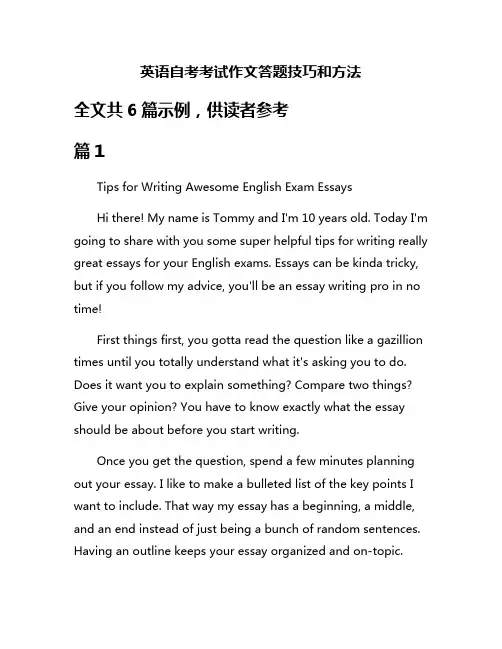 英语自考考试作文答题技巧和方法

全文共 6 篇示例，供读者参考

篇 1

Tips for Writing Awesome English Exam Essays

Hi there! My name is Tommy and I'm 10 years old. Today I'm going to share with you some super helpful tips for writing really great essays for your English exams. Essays can be kinda tricky, but if you follow my advice, you'll be an essay writing pro in no time!

First things first, you gotta read the question like a gazillion times until you totally understand what it's asking you to do. Does it want you to explain something? Compare two things? Give your opinion? You have to know exactly what the essay should be about before you start writing.

Once you get the question, spend a few minutes planning out your essay. I like to make a bulleted list of the key points I want to include. That way my essay has a beginning, a middle, and an end instead of just being a bunch of random sentences. Having an outline keeps your essay organized and on-topic.